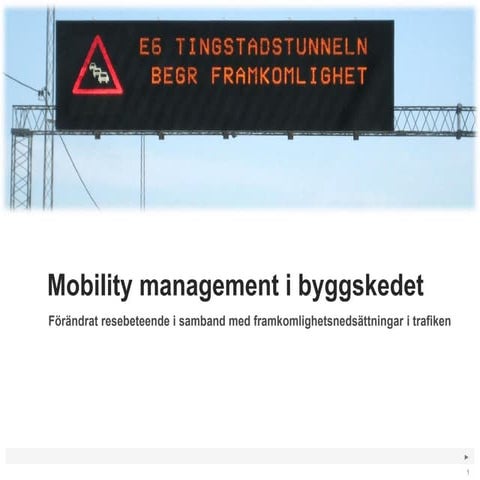 E6 TINGSTADSTUNNELN
BEGR FRAMKOMLIGHET

Mobility management i byggskedet

Förändrat resebeteende i samband med framkomlighetsnedsättningar i trafiken

1